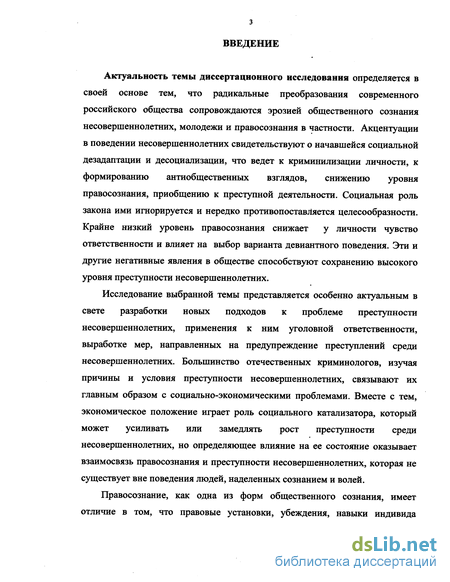 3

ВВЕДЕНИЕ

Актуальность темы диссертационного исследования определяется в своей основе тем, что радикальные преобразования современного российского общества сопровождаются эрозией общественного сознания несовершеннолетних, молодежи и правосознания в частности. Акцентуации в поведении несовершеннолетних свидетельствуют о начавшейся социальной дезадаптации и десоциализации, что ведет к криминилизации личности, к формированию антиобщественных взглядов, снижению уровня правосознания, приобщению к преступной деятельности. Социальная роль закона ими игнорируется и нередко противопоставляется целесообразности. Крайне низкий уровень правосознания снижает у личности чувство ответственности и влияет на выбор варианта девиантного поведения. Эти и другие негативные явления в обществе способствуют сохранению высокого уровня преступности несовершеннолетних.

Исследование выбранной темы представляется особенно актуальным в свете разработки новых подходов к проблеме преступности несовершеннолетних, применения к ним уголовной ответственности, выработке мер, направленных на предупреждение преступлений среди несовершеннолетних. Большинство отечественных криминологов, изучая причины и условия преступности несовершеннолетних, связывают их главным образом с социально-экономическими проблемами. Вместе с тем, экономическое положение играет роль социального катализатора, который может усиливать или замедлять рост преступности среди несовершеннолетних, но определяющее влияние на ее состояние оказывает взаимосвязь правосознания и преступности несовершеннолетних, которая не существует вне поведения людей, наделенных сознанием и волей.

Правосознание, как одна из форм общественного сознания, имеет отличие в том, что правовые установки, убеждения, навыки индивида

dsLib.net
библиотека диссертаций